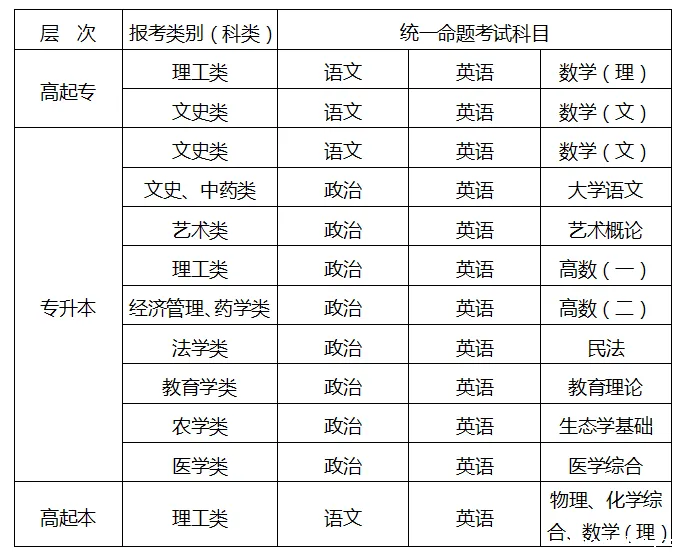 | 层 次 | 报考类别（科类） | 统一命题考试科目 | | |
|---|---|---|---|---|
| 高起专 | 理工类 | 语文 | 英语 | 数学（理） |
| | 文史类 | 语文 | 英语 | 数学（文） |
| 专升本 | 文史类 | 语文 | 英语 | 数学（文） |
| | 文史、中药类 | 政治 | 英语 | 大学语文 |
| | 艺术类 | 政治 | 英语 | 艺术概论 |
| | 理工类 | 政治 | 英语 | 高数（一） |
| | 经济管理、药学类 | 政治 | 英语 | 高数（二） |
| | 法学类 | 政治 | 英语 | 民法 |
| | 教育学类 | 政治 | 英语 | 教育理论 |
| | 农学类 | 政治 | 英语 | 生态学基础 |
| | 医学类 | 政治 | 英语 | 医学综合 |
| 高起本 | 理工类 | 语文 | 英语 | 物理、化学综合、数学（理） |